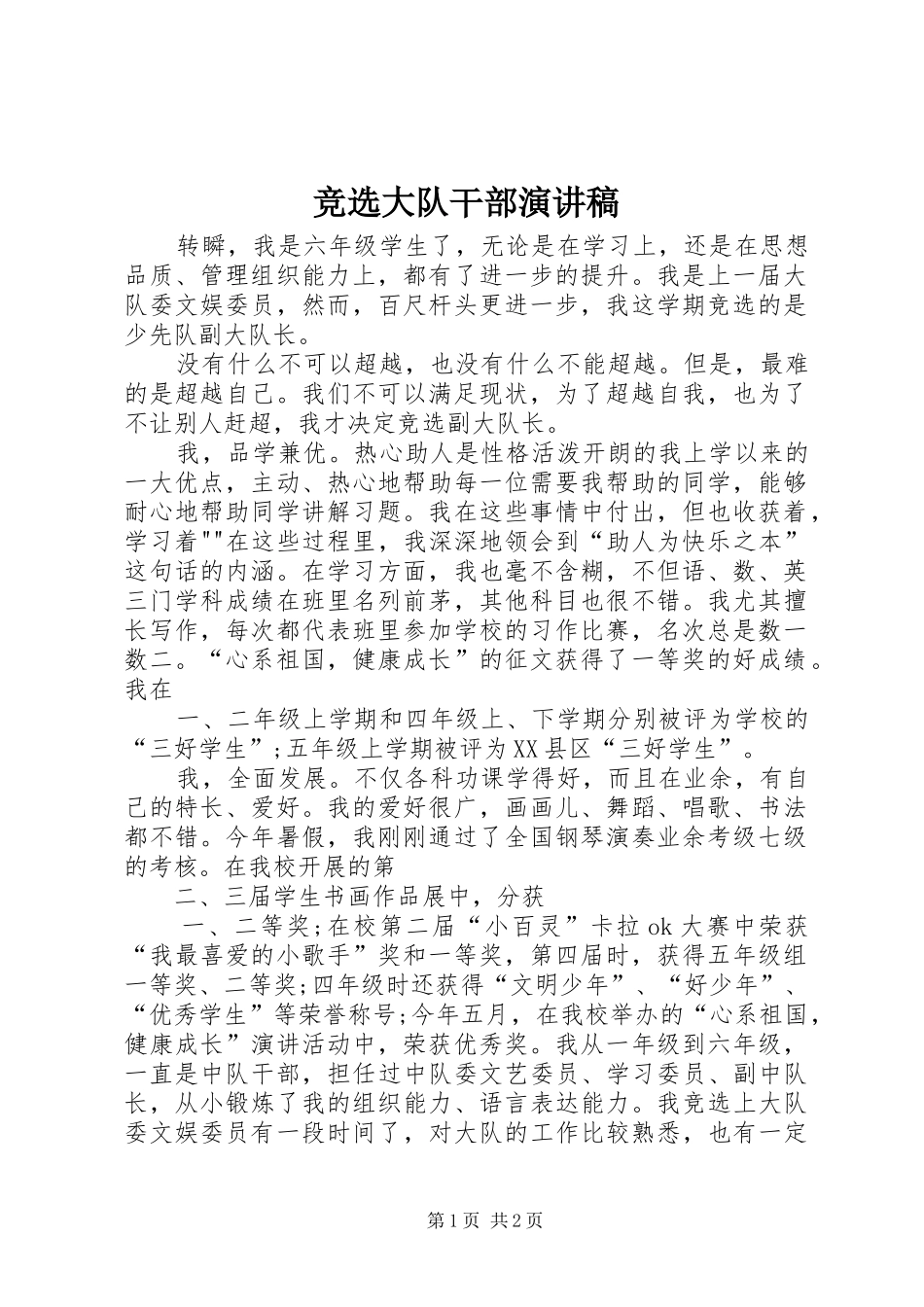 竞选大队干部演讲稿

转瞬，我是六年级学生了，无论是在学习上，还是在思想品质、管理组织能力上，都有了进一步的提升。我是上一届大队委文娱委员，然而，百尺杆头更进一步，我这学期竞选的是少先队副大队长。

没有什么不可以超越，也没有什么不能超越。但是，最难的是超越自己。我们不可以满足现状，为了超越自我，也为了不让别人赶超，我才决定竞选副大队长。

我，品学兼优。热心助人是性格活泼开朗的我上学以来的一大优点，主动、热心地帮助每一位需要我帮助的同学，能够耐心地帮助同学讲解习题。我在这些事情中付出，但也收获着，学习着""在这些过程里，我深深地领会到“助人为快乐之本”这句话的内涵。在学习方面，我也毫不含糊，不但语、数、英三门学科成绩在班里名列前茅，其他科目也很不错。我尤其擅长写作，每次都代表班里参加学校的习作比赛，名次总是数一数二。“心系祖国，健康成长”的征文获得了一等奖的好成绩。我在

一、二年级上学期和四年级上、下学期分别被评为学校的“三好学生”;五年级上学期被评为XX县区“三好学生”。

我，全面发展。不仅各科功课学得好，而且在业余，有自己的特长、爱好。我的爱好很广，画画儿、舞蹈、唱歌、书法都不错。今年暑假，我刚刚通过了全国钢琴演奏业余考级七级的考核。在我校开展的第

二、三届学生书画作品展中，分获

一、二等奖;在校第二届“小百灵”卡拉ok大赛中荣获“我最喜爱的小歌手”奖和一等奖，第四届时，获得五年级组一等奖、二等奖;四年级时还获得“文明少年”、“好少年”、“优秀学生”等荣誉称号;今年五月，在我校举办的“心系祖国，健康成长”演讲活动中，荣获优秀奖。我从一年级到六年级，一直是中队干部，担任过中队委文艺委员、学习委员、副中队长，从小锻炼了我的组织能力、语言表达能力。我竞选上大队委文娱委员有一段时间了，对大队的工作比较熟悉，也有一定

第1页 共2页